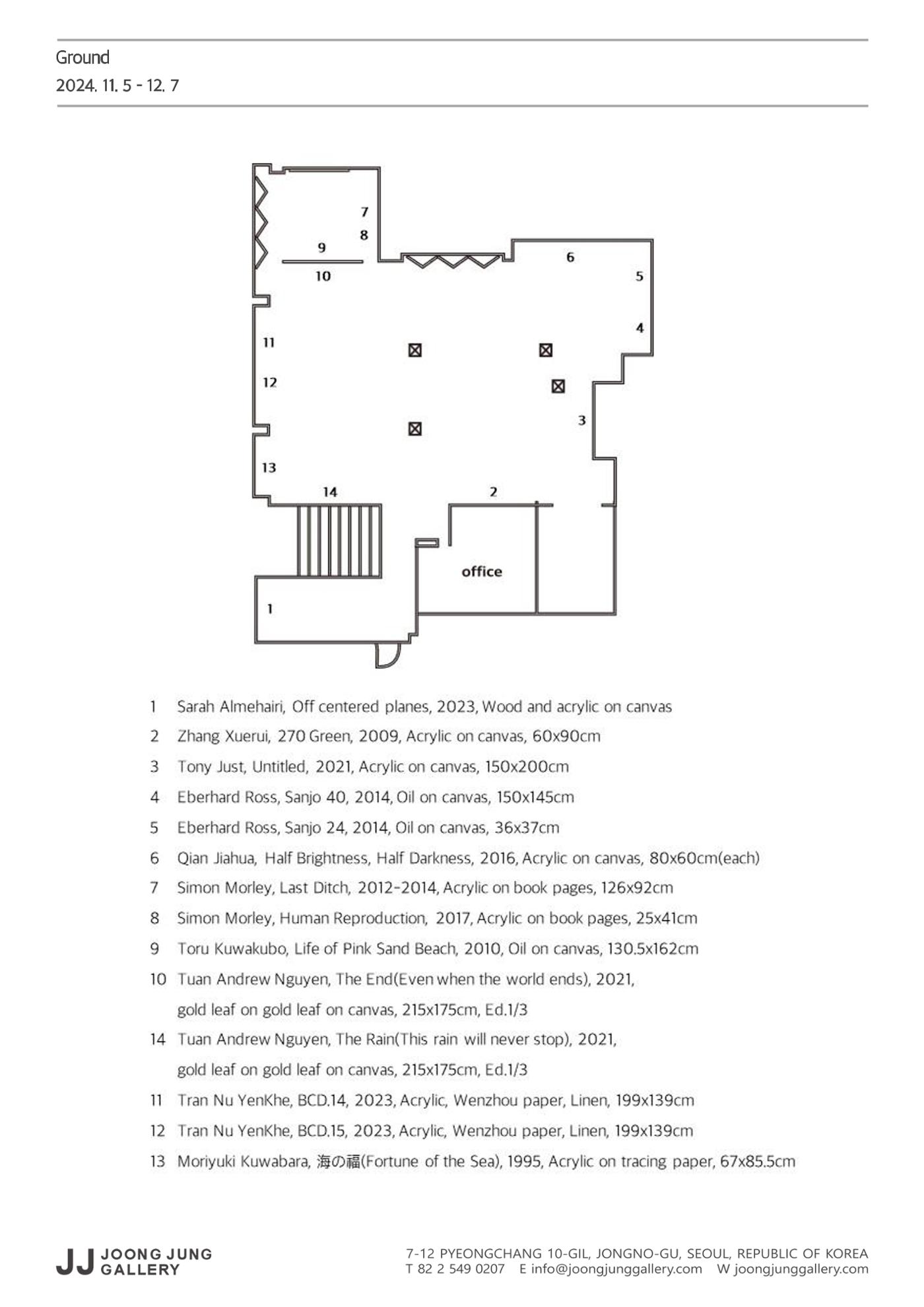 Ground
2024. 11. 5 - 12. 7

7
8
9
10
6
5
4
11
12
3
13
14
2
office
1

1 Sarah Almehairi, Off centered planes, 2023, Wood and acrylic on canvas
2 Zhang Xuerui, 270 Green, 2009, Acrylic on canvas, 60x90cm
3 Tony Just, Untitled, 2021, Acrylic on canvas, 150x200cm
4 Eberhard Ross, Sanjo 40, 2014, Oil on canvas, 150x145cm
5 Eberhard Ross, Sanjo 24, 2014, Oil on canvas, 36x37cm
6 Qian Jiahua, Half Brightness, Half Darkness, 2016, Acrylic on canvas, 80x60cm(each)
7 Simon Morley, Last Ditch, 2012-2014, Acrylic on book pages, 126x92cm
8 Simon Morley, Human Reproduction, 2017, Acrylic on book pages, 25x41cm
9 Toru Kuwakubo, Life of Pink Sand Beach, 2010, Oil on canvas, 130.5x162cm
10 Tuan Andrew Nguyen, The End(Even when the world ends), 2021, gold leaf on gold leaf on canvas, 215x175cm, Ed.1/3
14 Tuan Andrew Nguyen, The Rain(This rain will never stop), 2021, gold leaf on gold leaf on canvas, 215x175cm, Ed.1/3
11 Tran Nu YenKhe, BCD.14, 2023, Acrylic, Wenzhou paper, Linen, 199x139cm
12 Tran Nu YenKhe, BCD.15, 2023, Acrylic, Wenzhou paper, Linen, 199x139cm
13 Moriyuki Kuwabara, 海の福(Fortune of the Sea), 1995, Acrylic on tracing paper, 67x85.5cm

JJ JOONG JUNG GALLERY

7-12 PYEONGCHANG 10-GIL, JONGNO-GU, SEOUL, REPUBLIC OF KOREA
T 82 2 549 0207 E info@joongjunggallery.com W joongjunggallery.com